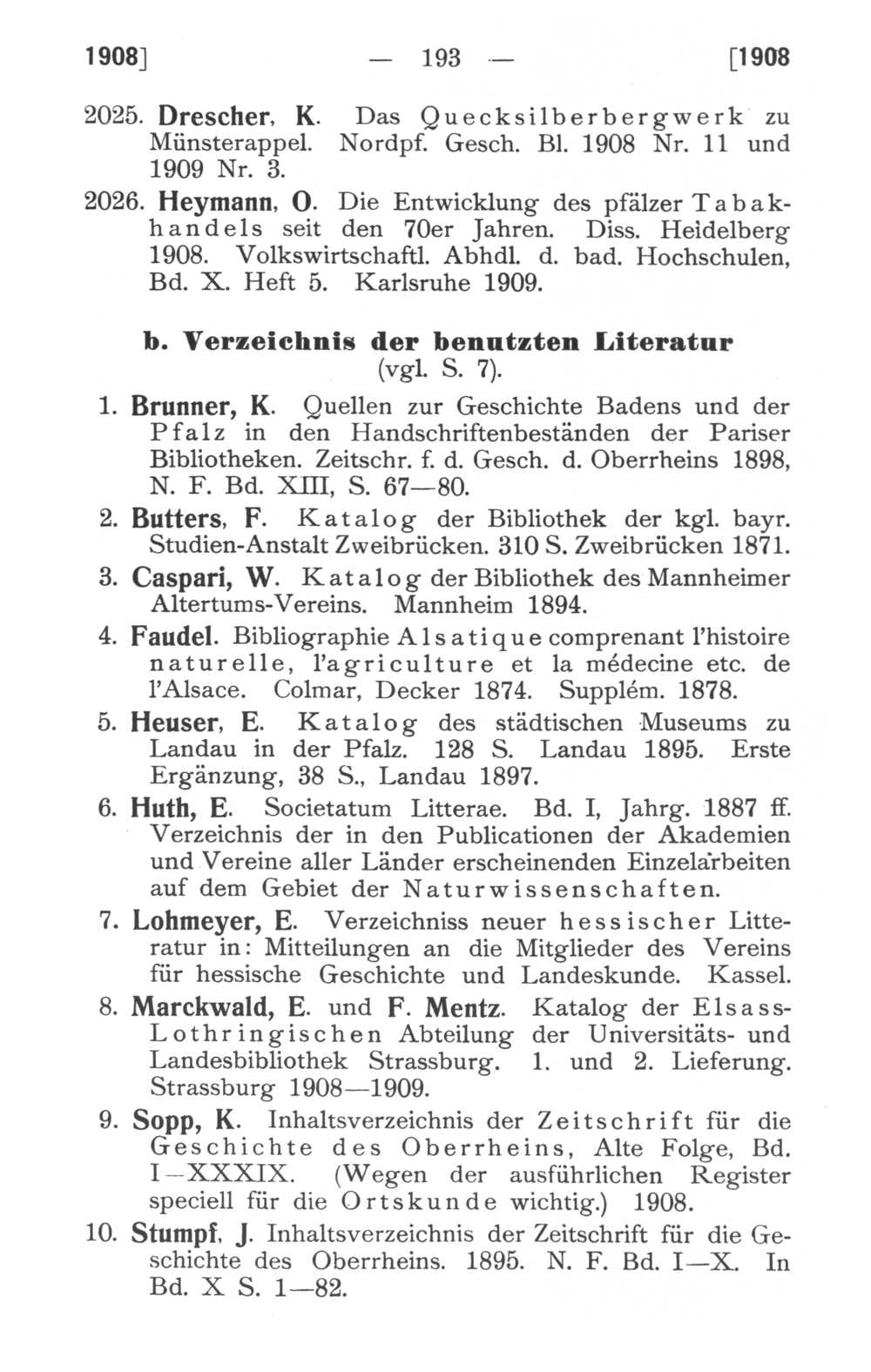 1908] — 193 — [1908

2025. Drescher, K. Das Quecksilberbergwerk zu Münsterappel. Nordpf. Gesch. Bl. 1908 Nr. 11 und 1909 Nr. 3.

2026. Heymann, O. Die Entwicklung des pfälzer Tabakhandels seit den 70er Jahren. Diss. Heidelberg 1908. Volkswirtschaftl. Abhdl. d. bad. Hochschulen, Bd. X. Heft 5. Karlsruhe 1909.

b. Verzeichnis der benutzten Literatur
(vgl. S. 7).

1. Brunner, K. Quellen zur Geschichte Badens und der Pfalz in den Handschriftenbeständen der Pariser Bibliotheken. Zeitschr. f. d. Gesch. d. Oberrheins 1898, N. F. Bd. XIII, S. 67—80.

2. Butters, F. Katalog der Bibliothek der kgl. bayr. Studien-Anstalt Zweibrücken. 310 S. Zweibrücken 1871.

3. Caspari, W. Katalog der Bibliothek des Mannheimer Altertums-Vereins. Mannheim 1894.

4. Faudel. Bibliographie Alsatique comprenant l'histoire naturelle, l'agriculture et la médecine etc. de l'Alsace. Colmar, Decker 1874. Supplém. 1878.

5. Heuser, E. Katalog des städtischen Museums zu Landau in der Pfalz. 128 S. Landau 1895. Erste Ergänzung, 38 S., Landau 1897.

6. Huth, E. Societatum Litterae. Bd. I, Jahrg. 1887 ff. Verzeichnis der in den Publicationen der Akademien und Vereine aller Länder erscheinenden Einzelarbeiten auf dem Gebiet der Naturwissenschaften.

7. Lohmeyer, E. Verzeichniss neuer hessischer Litteratur in: Mitteilungen an die Mitglieder des Vereins für hessische Geschichte und Landeskunde. Kassel.

8. Marckwald, E. und F. Mentz. Katalog der Elsass-Lothringischen Abteilung der Universitäts- und Landesbibliothek Strassburg. 1. und 2. Lieferung. Strassburg 1908—1909.

9. Sopp, K. Inhaltsverzeichnis der Zeitschrift für die Geschichte des Oberrheins, Alte Folge, Bd. I—XXXIX. (Wegen der ausführlichen Register speciell für die Ortskunde wichtig.) 1908.

10. Stumpf, J. Inhaltsverzeichnis der Zeitschrift für die Geschichte des Oberrheins. 1895. N. F. Bd. I—X. In Bd. X S. 1—82.